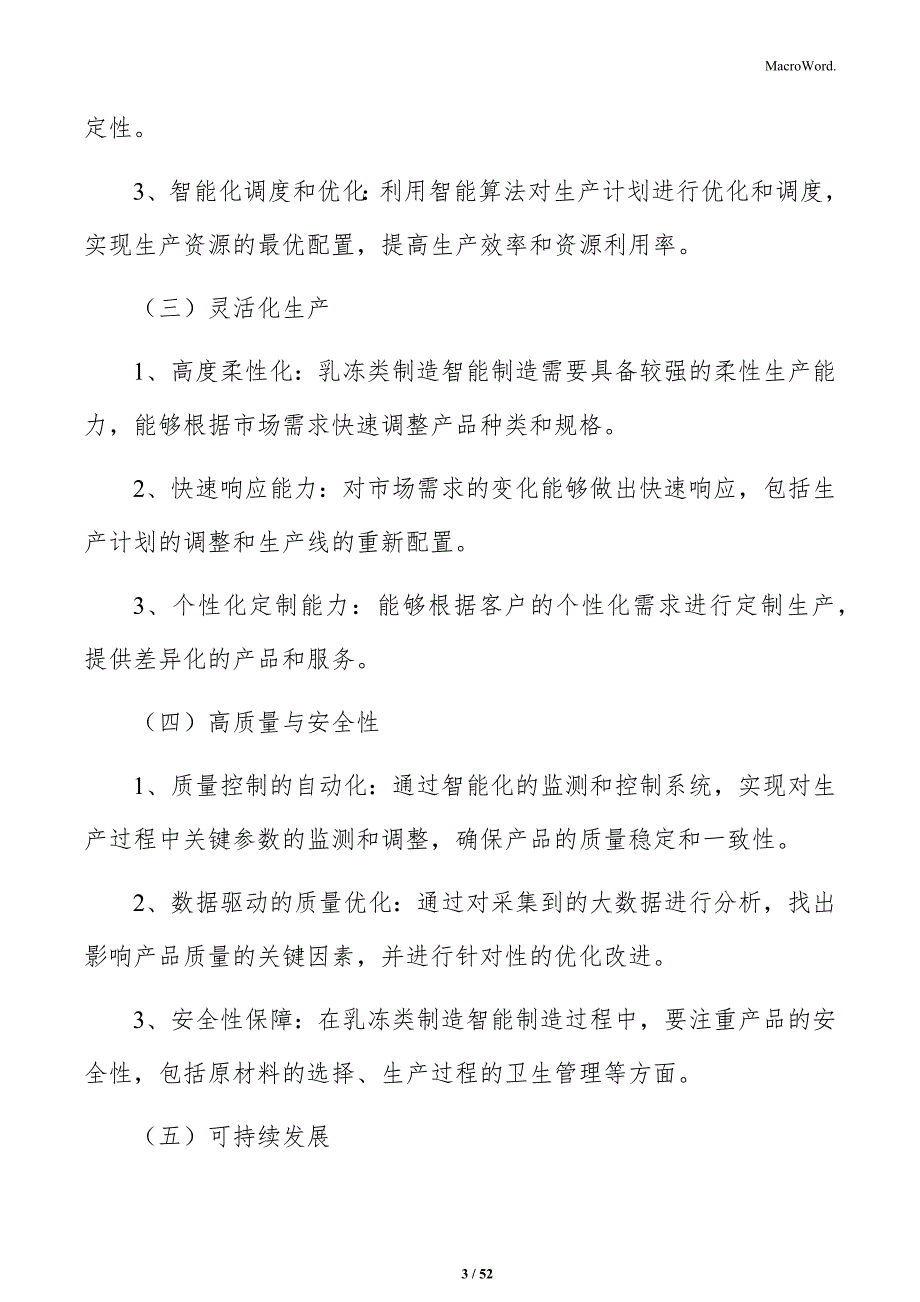 MacroWord.

定性。

3、智能化调度和优化:利用智能算法对生产计划进行优化和调度，实现生产资源的最优配置，提高生产效率和资源利用率。

（三）灵活化生产

1、高度柔性化：乳冻类制造智能制造需要具备较强的柔性生产能力，能够根据市场需求快速调整产品种类和规格。

2、快速响应能力：对市场需求的变化能够做出快速响应，包括生产计划的调整和生产线的重新配置。

3、个性化定制能力：能够根据客户的个性化需求进行定制生产，提供差异化的产品和服务。

（四）高质量与安全性

1、质量控制的自动化：通过智能化的监测和控制系统，实现对生产过程中关键参数的监测和调整，确保产品的质量稳定和一致性。

2、数据驱动的质量优化：通过对采集到的大数据进行分析，找出影响产品质量的关键因素，并进行针对性的优化改进。

3、安全性保障：在乳冻类制造智能制造过程中，要注重产品的安全性，包括原材料的选择、生产过程的卫生管理等方面。

（五）可持续发展

3 / 52